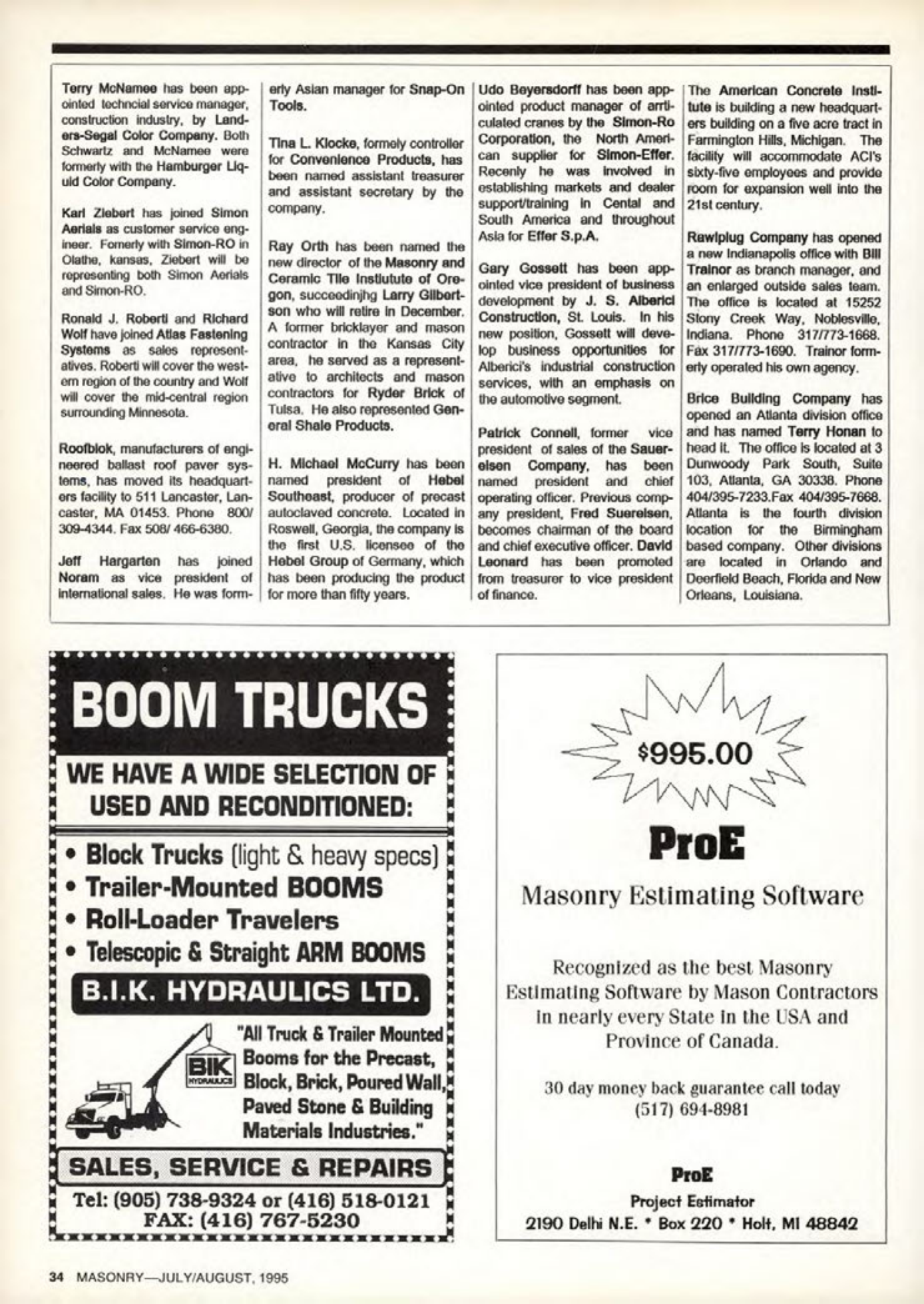 Terry McNamee has been appointed techncial service manager, construction industry, by Landers-Segal Color Company. Both Schwartz and McNamee were formerly with the Hamburger Liquid Color Company.

Karl Ziebert has joined Simon Aerials as customer service engineer. Fomerly with Simon-RO in Olathe, kansas, Ziebert will be representing both Simon Aerials and Simon-RO.

Ronald J. Roberti and Richard Wolf have joined Atlas Fastening Systems as sales representatives. Roberti will cover the western region of the country and Wolf will cover the mid-central region surrounding Minnesota.

Roofblok, manufacturers of engineered ballast roof paver systems, has moved its headquarters facility to 511 Lancaster, Lancaster, MA 01453. Phone 800/ 309-4344. Fax 508/ 466-6380.

Jeff Hargarten has joined Noram as vice president of international sales. He was formerly Asian manager for Snap-On Tools.

Tina L. Klocke, formely controller for Convenience Products, has been named assistant treasurer and assistant secretary by the company.

Ray Orth has been named the new director of the Masonry and Ceramic Tile Instiutute of Oregon, succeedinjhg Larry Gilbertson who will retire in December. A former bricklayer and mason contractor in the Kansas City area, he served as a representative to architects and mason contractors for Ryder Brick of Tulsa. He also represented General Shale Products.

H. Michael McCurry has been named president of Hebel Southeast, producer of precast autoclaved concrete. Located in Roswell, Georgia, the company is the first U.S. licensee of the Hebel Group of Germany, which has been producing the product for more than fifty years.

Udo Beyersdorff has been appointed product manager of arrticulated cranes by the Simon-Ro Corporation, the North American supplier for Simon-Effer. Recenly he was involved in establishing markets and dealer support/training in Cental and South America and throughout Asia for Effer S.p.A.

Gary Gossett has been appointed vice president of business development by J. S. Alberici Construction, St. Louis. In his new position, Gossett will develop business opportunities for Alberici's industrial construction services, with an emphasis on the automotive segment.

Patrick Connell, former vice president of sales of the Sauereisen Company, has been named president and chief operating officer. Previous company president, Fred Suereisen, becomes chairman of the board and chief executive officer. David Leonard has been promoted from treasurer to vice president of finance.

The American Concrete Institute is building a new headquarters building on a five acre tract in Farmington Hills, Michigan. The facility will accommodate ACI's sixty-five employees and provide room for expansion well into the 21st century.

Rawlplug Company has opened a new Indianapolis office with Bill Trainor as branch manager, and an enlarged outside sales team. The office is located at 15252 Stony Creek Way, Noblesville, Indiana. Phone 317/773-1668. Fax 317/773-1690. Trainor formerly operated his own agency.

Brice Building Company has opened an Atlanta division office and has named Terry Honan to head it. The office is located at 3 Dunwoody Park South, Suite 103, Atlanta, GA 30338. Phone 404/395-7233.Fax 404/395-7668. Atlanta is the fourth division location for the Birmingham based company. Other divisions are located in Orlando and Deerfield Beach, Florida and New Orleans, Louisiana.

BOOM TRUCKS

WE HAVE A WIDE SELECTION OF USED AND RECONDITIONED:

• Block Trucks (light & heavy specs)
• Trailer-Mounted BOOMS
• Roll-Loader Travelers
• Telescopic & Straight ARM BOOMS

B.I.K. HYDRAULICS LTD.

BIK HYDRAULICS

"All Truck & Trailer Mounted Booms for the Precast, Block, Brick, Poured Wall, Paved Stone & Building Materials Industries."

SALES, SERVICE & REPAIRS

Tel: (905) 738-9324 or (416) 518-0121
FAX: (416) 767-5230

$995.00

ProE

Masonry Estimating Software

Recognized as the best Masonry Estimating Software by Mason Contractors in nearly every State in the USA and Province of Canada.

30 day money back guarantee call today (517) 694-8981

ProE
Project Estimator
2190 Delhi N.E. * Box 220 * Holt, MI 48842

34 MASONRY—JULY/AUGUST, 1995